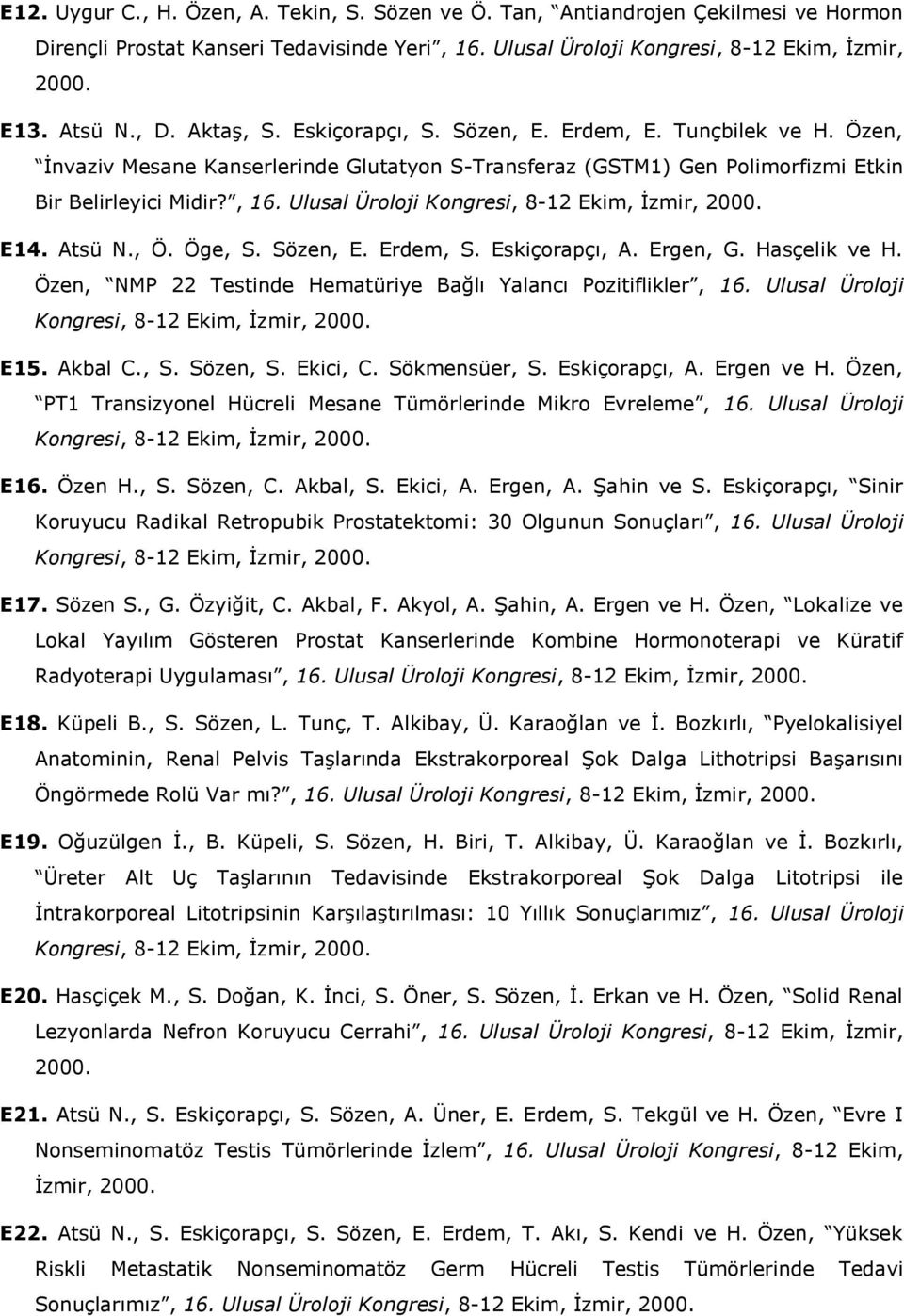 E12. Uygur C., H. Özen, A. Tekin, S. Sözen ve Ö. Tan, “Antiandrojen Çekilmesi ve Hormon Dirençli Prostat Kanseri Tedavisinde Yeri”, 16. Ulusal Üroloji Kongresi, 8-12 Ekim, İzmir, 2000.

E13. Atsü N., D. Aktaş, S. Eskiçorapçı, S. Sözen, E. Erdem, E. Tunçbilek ve H. Özen, “İnvaziv Mesane Kanserlerinde Glutatyon S-Transferaz (GSTM1) Gen Polimorfizmi Etkin Bir Belirleyici Midir?”, 16. Ulusal Üroloji Kongresi, 8-12 Ekim, İzmir, 2000.

E14. Atsü N., Ö. Öge, S. Sözen, E. Erdem, S. Eskiçorapçı, A. Ergen, G. Hasçelik ve H. Özen, “NMP 22 Testinde Hematüriye Bağlı Yalancı Pozitiflikler”, 16. Ulusal Üroloji Kongresi, 8-12 Ekim, İzmir, 2000.

E15. Akbal C., S. Sözen, S. Ekici, C. Sökmensüer, S. Eskiçorapçı, A. Ergen ve H. Özen, “PT1 Transizyonel Hücreli Mesane Tümörlerinde Mikro Evreleme”, 16. Ulusal Üroloji Kongresi, 8-12 Ekim, İzmir, 2000.

E16. Özen H., S. Sözen, C. Akbal, S. Ekici, A. Ergen, A. Şahin ve S. Eskiçorapçı, “Sinir Koruyucu Radikal Retropubik Prostatektomi: 30 Olgunun Sonuçları”, 16. Ulusal Üroloji Kongresi, 8-12 Ekim, İzmir, 2000.

E17. Sözen S., G. Özyiğit, C. Akbal, F. Akyol, A. Şahin, A. Ergen ve H. Özen, “Lokalize ve Lokal Yayılım Gösteren Prostat Kanserlerinde Kombine Hormonoterapi ve Küratif Radyoterapi Uygulaması”, 16. Ulusal Üroloji Kongresi, 8-12 Ekim, İzmir, 2000.

E18. Küpeli B., S. Sözen, L. Tunç, T. Alkibay, Ü. Karaoğlan ve İ. Bozkırlı, “Pyelokalisiyel Anatominin, Renal Pelvis Taşlarında Ekstrakorporeal Şok Dalga Lithotripsi Başarısını Öngörmede Rolü Var mı?”, 16. Ulusal Üroloji Kongresi, 8-12 Ekim, İzmir, 2000.

E19. Oğuzülgen İ., B. Küpeli, S. Sözen, H. Biri, T. Alkibay, Ü. Karaoğlan ve İ. Bozkırlı, “Üreter Alt Uç Taşlarının Tedavisinde Ekstrakorporeal Şok Dalga Litotripsi ile İntrakorporeal Litotripsinin Karşılaştırılması: 10 Yıllık Sonuçlarımız”, 16. Ulusal Üroloji Kongresi, 8-12 Ekim, İzmir, 2000.

E20. Hasçiçek M., S. Doğan, K. İnci, S. Öner, S. Sözen, İ. Erkan ve H. Özen, “Solid Renal Lezyonlarda Nefron Koruyucu Cerrahi”, 16. Ulusal Üroloji Kongresi, 8-12 Ekim, İzmir, 2000.

E21. Atsü N., S. Eskiçorapçı, S. Sözen, A. Üner, E. Erdem, S. Tekgül ve H. Özen, “Evre I Nonseminomatöz Testis Tümörlerinde İzlem”, 16. Ulusal Üroloji Kongresi, 8-12 Ekim, İzmir, 2000.

E22. Atsü N., S. Eskiçorapçı, S. Sözen, E. Erdem, T. Akı, S. Kendi ve H. Özen, “Yüksek Riskli Metastatik Nonseminomatöz Germ Hücreli Testis Tümörlerinde Tedavi Sonuçlarımız”, 16. Ulusal Üroloji Kongresi, 8-12 Ekim, İzmir, 2000.